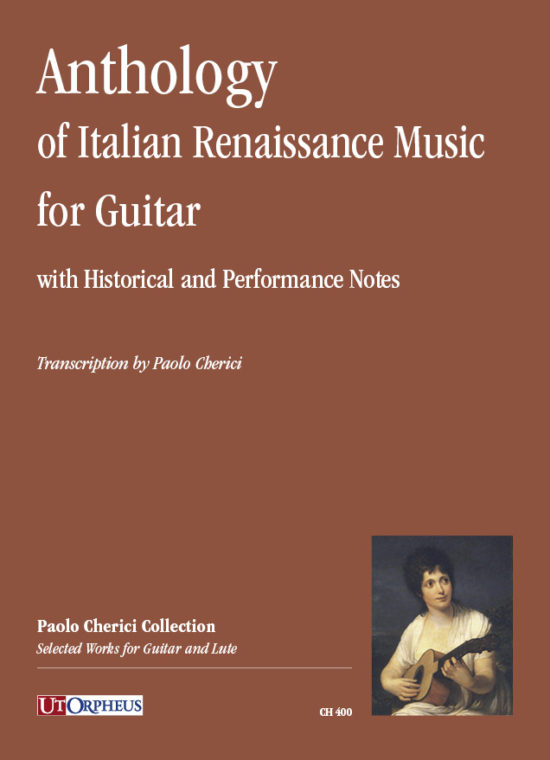 Anthology
of Italian Renaissance Music
for Guitar

with Historical and Performance Notes

Transcription by Paolo Cherici

Paolo Cherici Collection
Selected Works for Guitar and Lute

UT ORPHEUS

CH 400